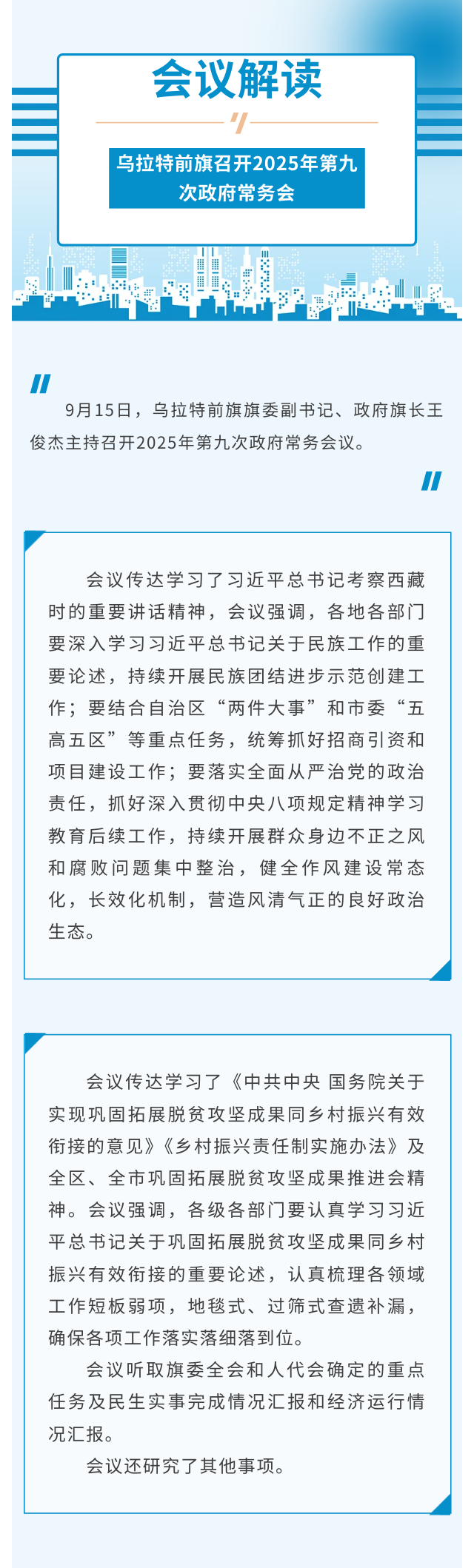 会议解读

乌拉特前旗召开2025年第九次政府常务会

9月15日，乌拉特前旗旗委副书记、政府旗长王俊杰主持召开2025年第九次政府常务会议。

会议传达学习了习近平总书记考察西藏时的重要讲话精神，会议强调，各地各部门要深入学习习近平总书记关于民族工作的重要论述，持续开展民族团结进步示范创建工作；要结合自治区“两件大事”和市委“五高五区”等重点任务，统筹抓好招商引资和项目建设工作；要落实全面从严治党的政治责任，抓好深入贯彻中央八项规定精神学习教育后续工作，持续开展群众身边不正之风和腐败问题集中整治，健全作风建设常态化，长效化机制，营造风清气正的良好政治生态。

会议传达学习了《中共中央 国务院关于实现巩固拓展脱贫攻坚成果同乡村振兴有效衔接的意见》《乡村振兴责任制实施办法》及全区、全市巩固拓展脱贫攻坚成果推进会精神。会议强调，各级各部门要认真学习习近平总书记关于巩固拓展脱贫攻坚成果同乡村振兴有效衔接的重要论述，认真梳理各领域工作短板弱项，地毯式、过筛式查遗补漏，确保各项工作落实落细落到位。

会议听取旗委全会和人代会确定的重点任务及民生实事完成情况汇报和经济运行情况汇报。

会议还研究了其他事项。